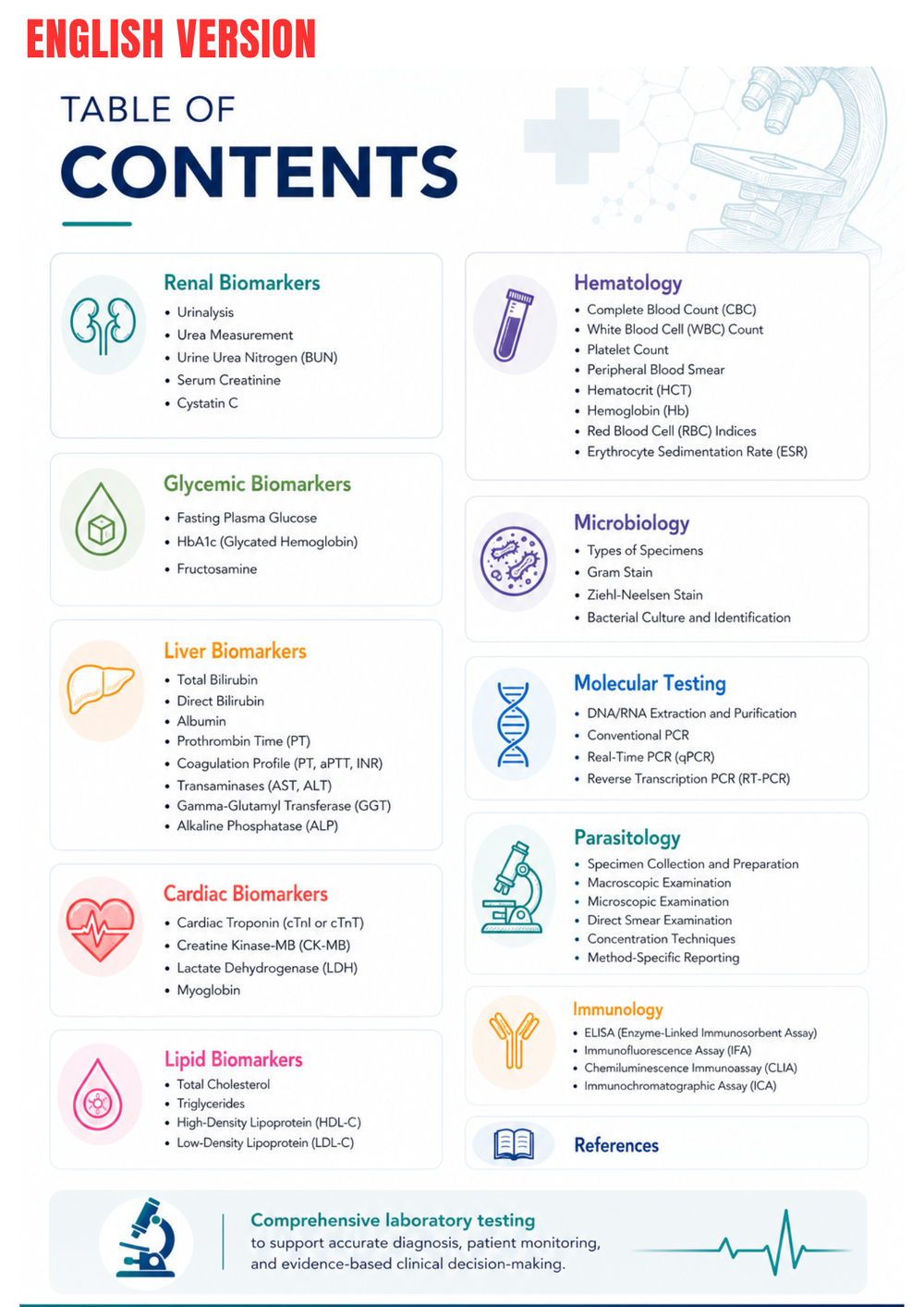 ENGLISH VERSION

TABLE OF
CONTENTS

Renal Biomarkers
• Urinalysis
• Urea Measurement
• Urine Urea Nitrogen (BUN)
• Serum Creatinine
• Cystatin C

Glycemic Biomarkers
• Fasting Plasma Glucose
• HbA1c (Glycated Hemoglobin)
• Fructosamine

Liver Biomarkers
• Total Bilirubin
• Direct Bilirubin
• Albumin
• Prothrombin Time (PT)
• Coagulation Profile (PT, aPTT, INR)
• Transaminases (AST, ALT)
• Gamma-Glutamyl Transferase (GGT)
• Alkaline Phosphatase (ALP)

Cardiac Biomarkers
• Cardiac Troponin (cTnI or cTnT)
• Creatine Kinase-MB (CK-MB)
• Lactate Dehydrogenase (LDH)
• Myoglobin

Lipid Biomarkers
• Total Cholesterol
• Triglycerides
• High-Density Lipoprotein (HDL-C)
• Low-Density Lipoprotein (LDL-C)

Hematology
• Complete Blood Count (CBC)
• White Blood Cell (WBC) Count
• Platelet Count
• Peripheral Blood Smear
• Hematocrit (HCT)
• Hemoglobin (Hb)
• Red Blood Cell (RBC) Indices
• Erythrocyte Sedimentation Rate (ESR)

Microbiology
• Types of Specimens
• Gram Stain
• Ziehl-Neelsen Stain
• Bacterial Culture and Identification

Molecular Testing
• DNA/RNA Extraction and Purification
• Conventional PCR
• Real-Time PCR (qPCR)
• Reverse Transcription PCR (RT-PCR)

Parasitology
• Specimen Collection and Preparation
• Macroscopic Examination
• Microscopic Examination
• Direct Smear Examination
• Concentration Techniques
• Method-Specific Reporting

Immunology
• ELISA (Enzyme-Linked Immunosorbent Assay)
• Immunofluorescence Assay (IFA)
• Chemiluminescence Immunoassay (CLIA)
• Immunochromatographic Assay (ICA)

References

Comprehensive laboratory testing
to support accurate diagnosis, patient monitoring, and evidence-based clinical decision-making.